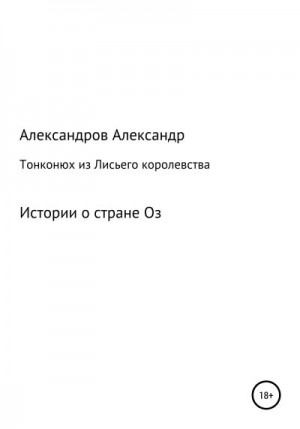 Александров Александр

Тонконюх из Лисьего королевства

Истории о стране Оз

18+